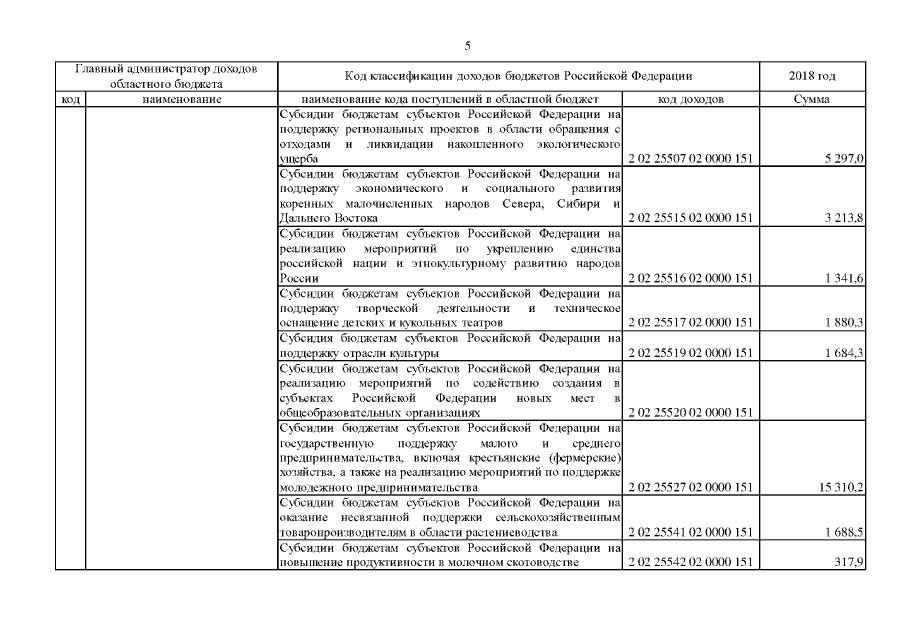 5

| Главный администратор доходов областного бюджета | | Код классификации доходов бюджетов Российской Федерации | | 2018 год |
|---|---|---|---|---|
| код | наименование | наименование кода поступлений в областной бюджет | код доходов | Сумма |
| | | Субсидии бюджетам субъектов Российской Федерации на поддержку региональных проектов в области обращения с отходами и ликвидации накопленного экологического ущерба | 2 02 25507 02 0000 151 | 5 297,0 |
| | | Субсидии бюджетам субъектов Российской Федерации на поддержку экономического и социального развития коренных малочисленных народов Севера, Сибири и Дальнего Востока | 2 02 25515 02 0000 151 | 3 213,8 |
| | | Субсидии бюджетам субъектов Российской Федерации на реализацию мероприятий по укреплению единства российской нации и этнокультурному развитию народов России | 2 02 25516 02 0000 151 | 1 341,6 |
| | | Субсидии бюджетам субъектов Российской Федерации на поддержку творческой деятельности и техническое оснащение детских и кукольных театров | 2 02 25517 02 0000 151 | 1 880,3 |
| | | Субсидия бюджетам субъектов Российской Федерации на поддержку отрасли культуры | 2 02 25519 02 0000 151 | 1 684,3 |
| | | Субсидии бюджетам субъектов Российской Федерации на реализацию мероприятий по содействию создания в субъектах Российской Федерации новых мест в общеобразовательных организациях | 2 02 25520 02 0000 151 | |
| | | Субсидии бюджетам субъектов Российской Федерации на государственную поддержку малого и среднего предпринимательства, включая крестьянские (фермерские) хозяйства, а также на реализацию мероприятий по поддержке молодежного предпринимательства | 2 02 25527 02 0000 151 | 15 310,2 |
| | | Субсидии бюджетам субъектов Российской Федерации на оказание несвязанной поддержки сельскохозяйственным товаропроизводителям в области растениеводства | 2 02 25541 02 0000 151 | 1 688,5 |
| | | Субсидии бюджетам субъектов Российской Федерации на повышение продуктивности в молочном скотоводстве | 2 02 25542 02 0000 151 | 317,9 |